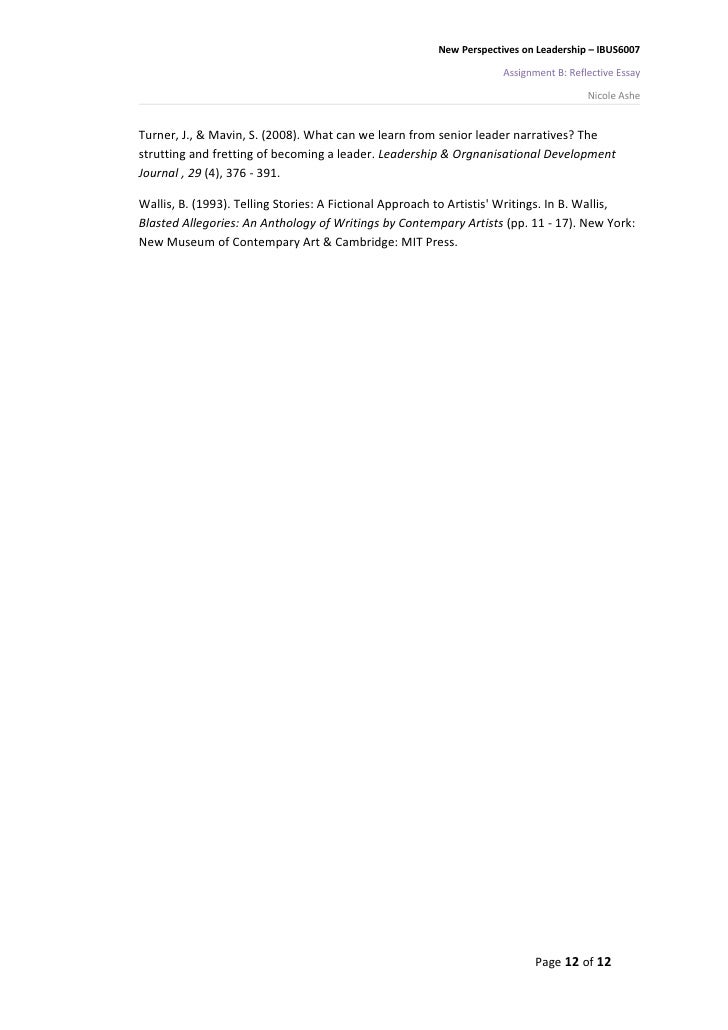 New Perspectives on Leadership – IBUS6007

Assignment B: Reflective Essay

Nicole Ashe

Turner, J., & Mavin, S. (2008). What can we learn from senior leader narratives? The strutting and fretting of becoming a leader. Leadership & Orgnanisational Development Journal , 29 (4), 376 - 391.

Wallis, B. (1993). Telling Stories: A Fictional Approach to Artistis' Writings. In B. Wallis, Blasted Allegories: An Anthology of Writings by Contempary Artists (pp. 11 - 17). New York: New Museum of Contempary Art & Cambridge: MIT Press.

Page 12 of 12